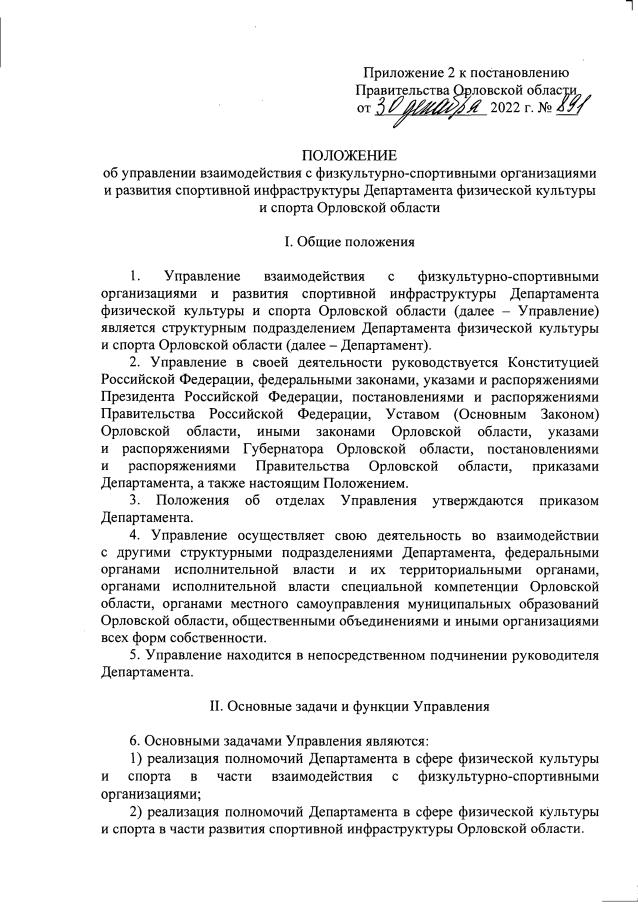 Приложение 2 к постановлению Правительства Орловской области от 30 декабря 2022 г. № 891

ПОЛОЖЕНИЕ
об управлении взаимодействия с физкультурно-спортивными организациями и развития спортивной инфраструктуры Департамента физической культуры и спорта Орловской области

I. Общие положения

1. Управление взаимодействия с физкультурно-спортивными организациями и развития спортивной инфраструктуры Департамента физической культуры и спорта Орловской области (далее – Управление) является структурным подразделением Департамента физической культуры и спорта Орловской области (далее – Департамент).

2. Управление в своей деятельности руководствуется Конституцией Российской Федерации, федеральными законами, указами и распоряжениями Президента Российской Федерации, постановлениями и распоряжениями Правительства Российской Федерации, Уставом (Основным Законом) Орловской области, иными законами Орловской области, указами и распоряжениями Губернатора Орловской области, постановлениями и распоряжениями Правительства Орловской области, приказами Департамента, а также настоящим Положением.

3. Положения об отделах Управления утверждаются приказом Департамента.

4. Управление осуществляет свою деятельность во взаимодействии с другими структурными подразделениями Департамента, федеральными органами исполнительной власти и их территориальными органами, органами исполнительной власти специальной компетенции Орловской области, органами местного самоуправления муниципальных образований Орловской области, общественными объединениями и иными организациями всех форм собственности.

5. Управление находится в непосредственном подчинении руководителя Департамента.

II. Основные задачи и функции Управления

6. Основными задачами Управления являются:

1) реализация полномочий Департамента в сфере физической культуры и спорта в части взаимодействия с физкультурно-спортивными организациями;

2) реализация полномочий Департамента в сфере физической культуры и спорта в части развития спортивной инфраструктуры Орловской области.